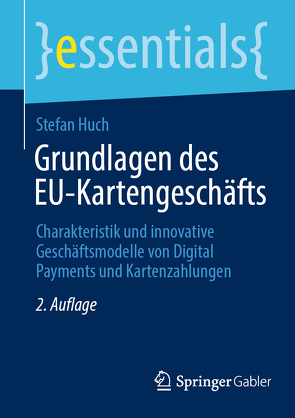 }essentials{

Stefan Huch

Grundlagen des EU-Kartengeschäfts

Charakteristik und innovative Geschäftsmodelle von Digital Payments und Kartenzahlungen

2. Auflage

Springer Gabler